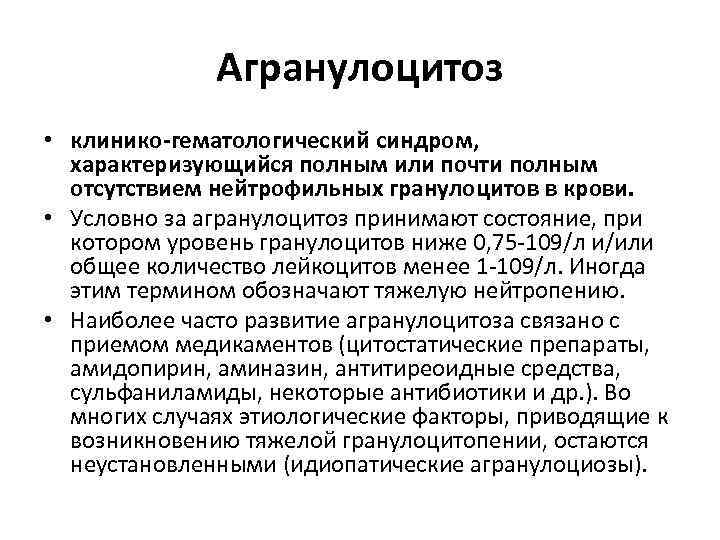 Агранулоцитоз

• клинико-гематологический синдром, характеризующийся полным или почти полным отсутствием нейтрофильных гранулоцитов в крови.

• Условно за агранулоцитоз принимают состояние, при котором уровень гранулоцитов ниже 0,75-109/л и/или общее количество лейкоцитов менее 1-109/л. Иногда этим термином обозначают тяжелую нейтропению.

• Наиболее часто развитие агранулоцитоза связано с приемом медикаментов (цитостатические препараты, амидопирин, аминазин, антитиреоидные средства, сульфаниламиды, некоторые антибиотики и др.). Во многих случаях этиологические факторы, приводящие к возникновению тяжелой гранулоцитопении, остаются неустановленными (идиопатические агранулоциозы).